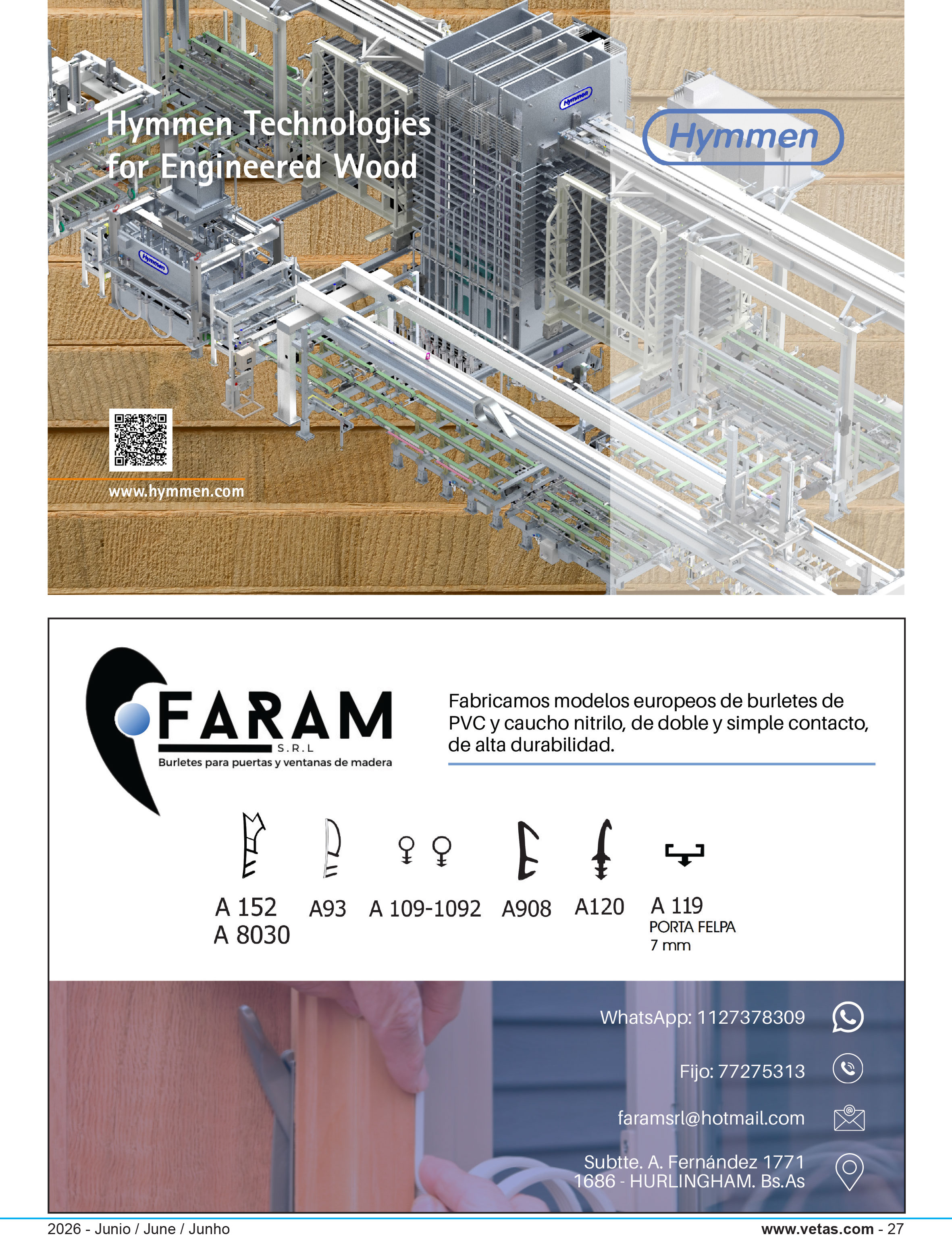 Hymmen Technologies for Engineered Wood

Hymmen

www.hymmen.com

FARAM
S.R.L
Burletes para puertas y ventanas de madera

Fabricamos modelos europeos de burletes de PVC y caucho nitrilo, de doble y simple contacto, de alta durabilidad.

A 152
A 8030

A93

A 109-1092

A908

A120

A 119
PORTA FELPA
7 mm

WhatsApp: 1127378309

Fijo: 77275313

faramsrl@hotmail.com

Subtte. A. Fernández 1771
1686 - HURLINGHAM. Bs.As

2026 - Junio / June / Junho

www.vetas.com - 27